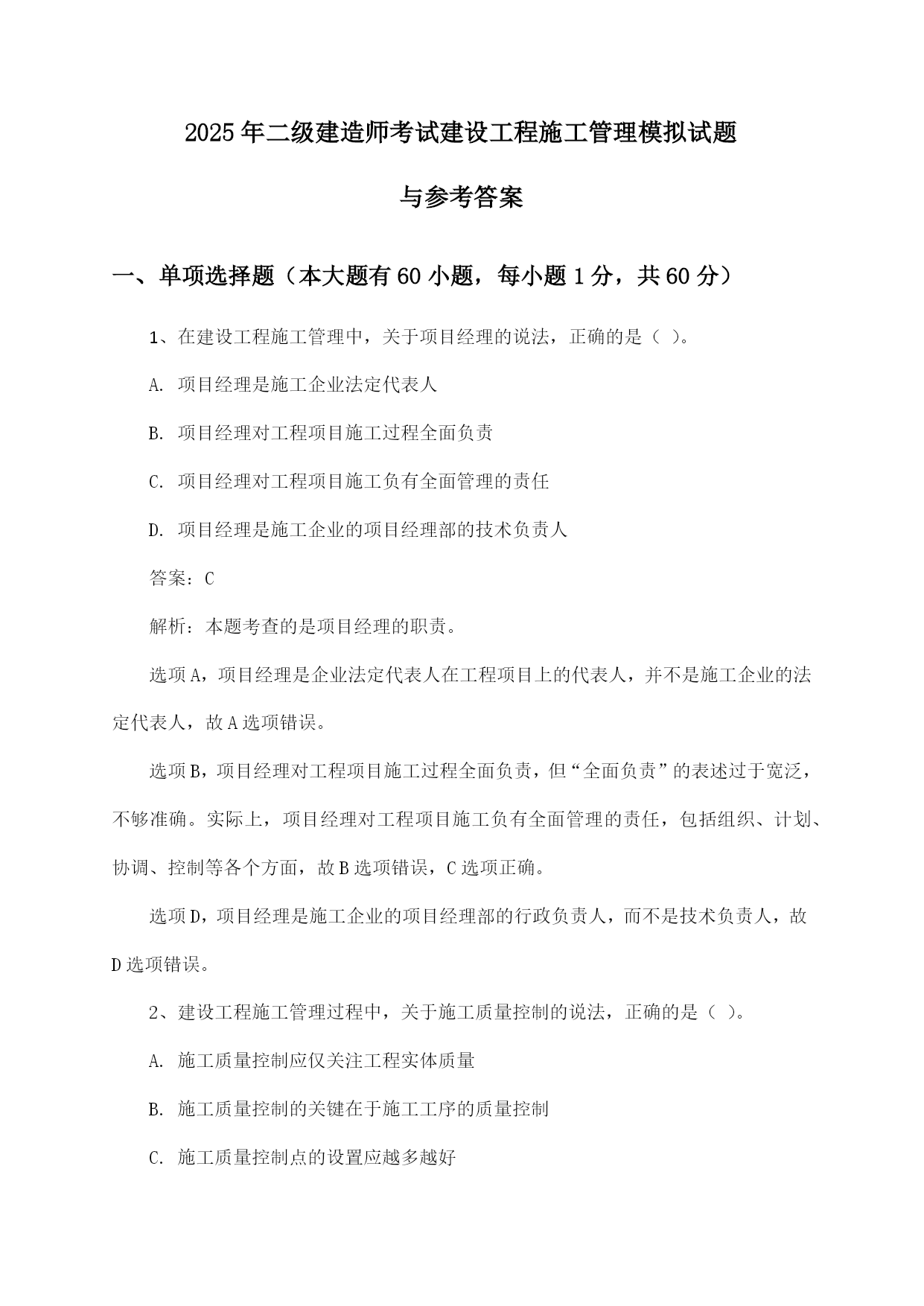 2025年二级建造师考试建设工程施工管理模拟试题

与参考答案

一、单项选择题（本大题有60小题，每小题1分，共60分）

1、在建设工程施工管理中，关于项目经理的说法，正确的是（ ）。

A. 项目经理是施工企业法定代表人

B. 项目经理对工程项目施工过程全面负责

C. 项目经理对工程项目施工负有全面管理的责任

D. 项目经理是施工企业的项目经理部的技术负责人

答案：C

解析：本题考查的是项目经理的职责。

选项A，项目经理是企业法定代表人在工程项目上的代表人，并不是施工企业的法定代表人，故A选项错误。

选项B，项目经理对工程项目施工过程全面负责，但“全面负责”的表述过于宽泛，不够准确。实际上，项目经理对工程项目施工负有全面管理的责任，包括组织、计划、协调、控制等各个方面，故B选项错误，C选项正确。

选项D，项目经理是施工企业的项目经理部的行政负责人，而不是技术负责人，故D选项错误。

2、建设工程施工管理过程中，关于施工质量控制的说法，正确的是（ ）。

A. 施工质量控制应仅关注工程实体质量

B. 施工质量控制的关键在于施工工序的质量控制

C. 施工质量控制点的设置应越多越好